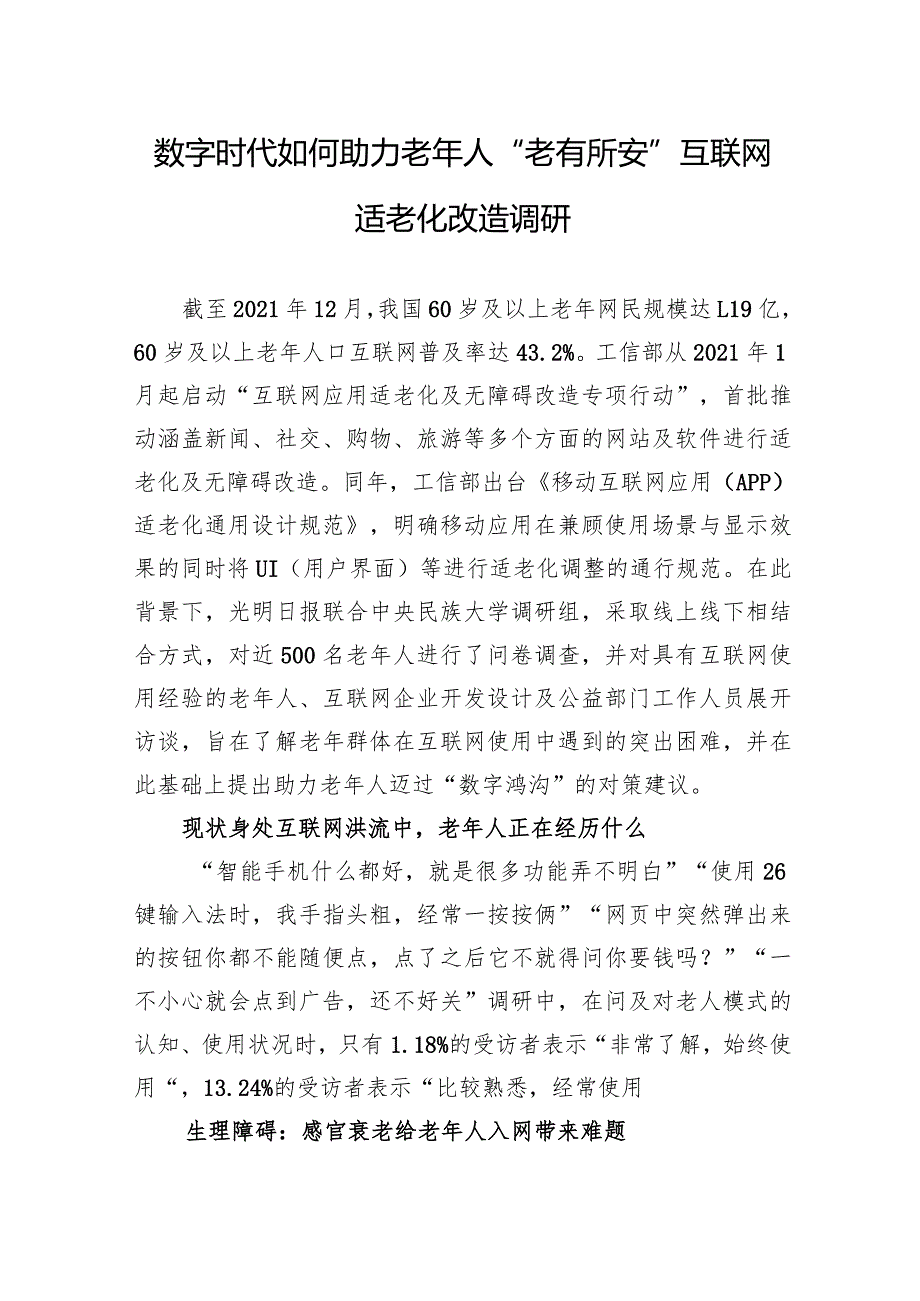 数字时代如何助力老年人“老有所安”互联网适老化改造调研

截至2021年12月,我国60岁及以上老年网民规模达L19亿，60岁及以上老年人口互联网普及率达43.2%。工信部从2021年1月起启动“互联网应用适老化及无障碍改造专项行动”，首批推动涵盖新闻、社交、购物、旅游等多个方面的网站及软件进行适老化及无障碍改造。同年，工信部出台《移动互联网应用（APP）适老化通用设计规范》，明确移动应用在兼顾使用场景与显示效果的同时将UI（用户界面）等进行适老化调整的通行规范。在此背景下，光明日报联合中央民族大学调研组，采取线上线下相结合方式，对近500名老年人进行了问卷调查，并对具有互联网使用经验的老年人、互联网企业开发设计及公益部门工作人员展开访谈，旨在了解老年群体在互联网使用中遇到的突出困难，并在此基础上提出助力老年人迈过“数字鸿沟”的对策建议。

现状身处互联网洪流中，老年人正在经历什么

“智能手机什么都好，就是很多功能弄不明白”“使用26键输入法时，我手指头粗，经常一按按俩”“网页中突然弹出来的按钮你都不能随便点，点了之后它不就得问你要钱吗？”“一不小心就会点到广告，还不好关”调研中，在问及对老人模式的认知、使用状况时，只有1.18%的受访者表示“非常了解，始终使用“，13.24%的受访者表示“比较熟悉，经常使用

生理障碍：感官衰老给老年人入网带来难题